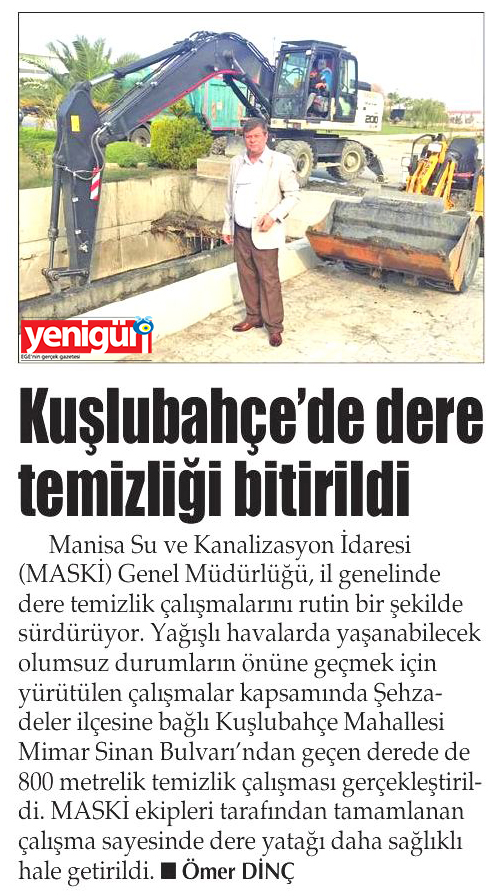 200

yenigün

EGE'nin gerçek gazetesi

Kuşlubahçe'de dere temizliği bitirildi

Manisa Su ve Kanalizasyon İdaresi (MASKİ) Genel Müdürlüğü, il genelinde dere temizlik çalışmalarını rutin bir şekilde sürdürüyor. Yağışlı havalarda yaşanabilecek olumsuz durumların önüne geçmek için yürütülen çalışmalar kapsamında Şehzadeler ilçesine bağlı Kuşlubahçe Mahallesi Mimar Sinan Bulvarı'ndan geçen derede de 800 metrelik temizlik çalışması gerçekleştirildi. MASKİ ekipleri tarafından tamamlanan çalışma sayesinde dere yatağı daha sağlıklı hale getirildi. ■ Ömer DİNÇ